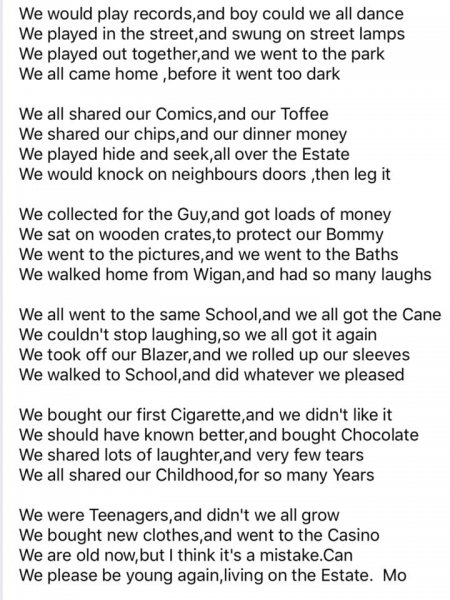 We would play records,and boy could we all dance
We played in the street,and swung on street lamps
We played out together,and we went to the park
We all came home ,before it went too dark

We all shared our Comics,and our Toffee
We shared our chips,and our dinner money
We played hide and seek,all over the Estate
We would knock on neighbours doors ,then leg it

We collected for the Guy,and got loads of money
We sat on wooden crates,to protect our Bommy
We went to the pictures,and we went to the Baths
We walked home from Wigan,and had so many laughs

We all went to the same School,and we all got the Cane
We couldn't stop laughing,so we all got it again
We took off our Blazer,and we rolled up our sleeves
We walked to School,and did whatever we pleased

We bought our first Cigarette,and we didn't like it
We should have known better,and bought Chocolate
We shared lots of laughter,and very few tears
We all shared our Childhood,for so many Years

We were Teenagers,and didn't we all grow
We bought new clothes,and went to the Casino
We are old now,but I think it's a mistake.Can
We please be young again,living on the Estate.  Mo